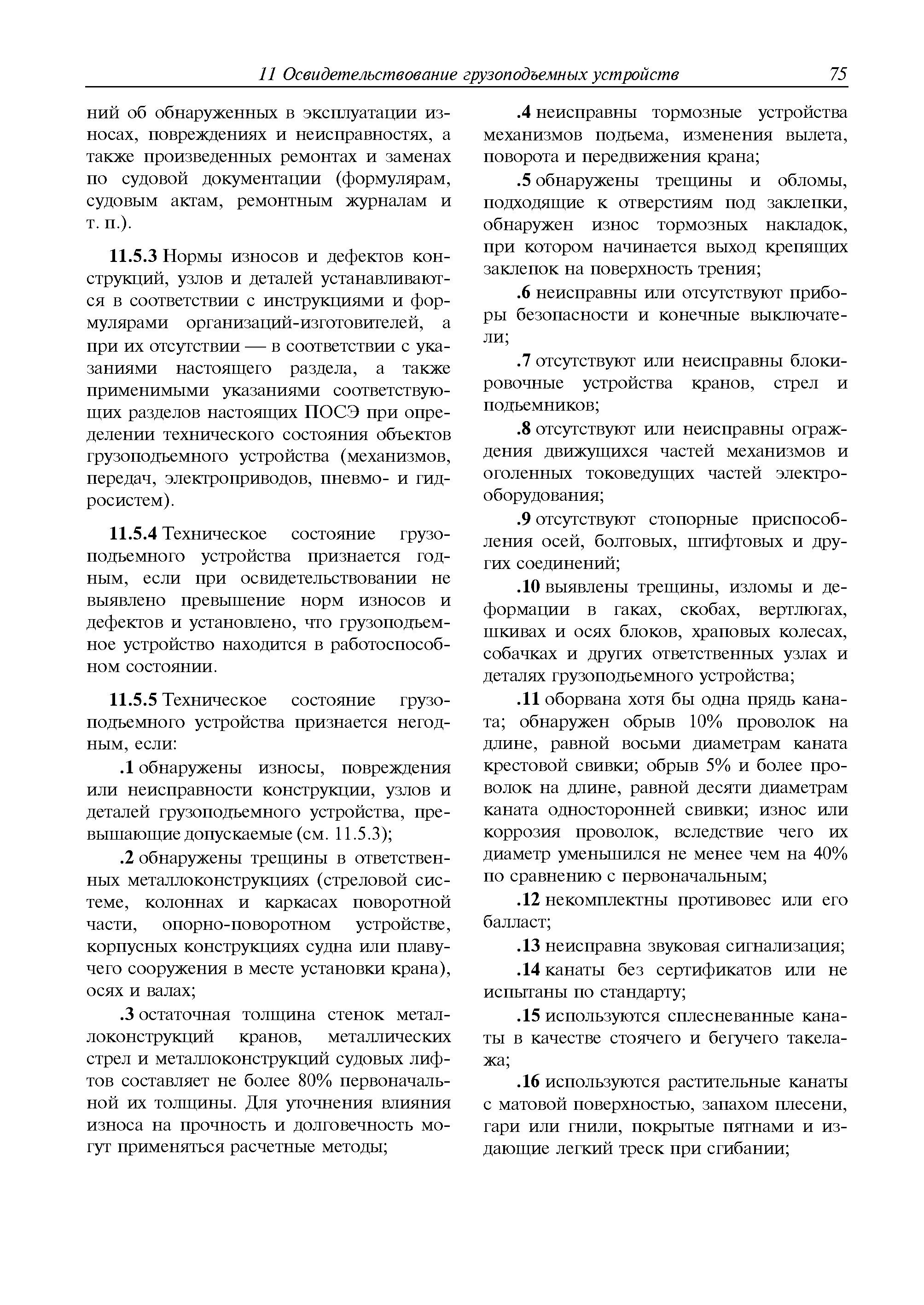 11 Освидетельствование грузоподъемных устройств 75

ний об обнаруженных в эксплуатации износах, повреждениях и неисправностях, а также произведенных ремонтах и заменах по судовой документации (формулярам, судовым актам, ремонтным журналам и т. п.).

11.5.3 Нормы износов и дефектов конструкций, узлов и деталей устанавливаются в соответствии с инструкциями и формулярами организаций-изготовителей, а при их отсутствии — в соответствии с указаниями настоящего раздела, а также применимыми указаниями соответствующих разделов настоящих ПОСЭ при определении технического состояния объектов грузоподъемного устройства (механизмов, передач, электроприводов, пневмо- и гидросистем).

11.5.4 Техническое состояние грузоподъемного устройства признается годным, если при освидетельствовании не выявлено превышение норм износов и дефектов и установлено, что грузоподъемное устройство находится в работоспособном состоянии.

11.5.5 Техническое состояние грузоподъемного устройства признается негодным, если:

.1 обнаружены износы, повреждения или неисправности конструкции, узлов и деталей грузоподъемного устройства, превышающие допускаемые (см. 11.5.3);

.2 обнаружены трещины в ответственных металлоконструкциях (стреловой системе, колоннах и каркасах поворотной части, опорно-поворотном устройстве, корпусных конструкциях судна или плавучего сооружения в месте установки крана), осях и валах;

.3 остаточная толщина стенок металлоконструкций кранов, металлических стрел и металлоконструкций судовых лифтов составляет не более 80% первоначальной их толщины. Для уточнения влияния износа на прочность и долговечность могут применяться расчетные методы;

.4 неисправны тормозные устройства механизмов подъема, изменения вылета, поворота и передвижения крана;

.5 обнаружены трещины и обломы, подходящие к отверстиям под заклепки, обнаружен износ тормозных накладок, при котором начинается выход крепящих заклепок на поверхность трения;

.6 неисправны или отсутствуют приборы безопасности и конечные выключатели;

.7 отсутствуют или неисправны блокировочные устройства кранов, стрел и подъемников;

.8 отсутствуют или неисправны ограждения движущихся частей механизмов и оголенных токоведущих частей электрооборудования;

.9 отсутствуют стопорные приспособления осей, болтовых, штифтовых и других соединений;

.10 выявлены трещины, изломы и деформации в гаках, скобах, вертлюгах, шкивах и осях блоков, храповых колесах, собачках и других ответственных узлах и деталях грузоподъемного устройства;

.11 оборвана хотя бы одна прядь каната; обнаружен обрыв 10% проволок на длине, равной восьми диаметрам каната крестовой свивки; обрыв 5% и более проволок на длине, равной десяти диаметрам каната односторонней свивки; износ или коррозия проволок, вследствие чего их диаметр уменьшился не менее чем на 40% по сравнению с первоначальным;

.12 некомплектны противовес или его балласт;

.13 неисправна звуковая сигнализация;

.14 канаты без сертификатов или не испытаны по стандарту;

.15 используются сплесневанные канаты в качестве стоячего и бегучего такелажа;

.16 используются растительные канаты с матовой поверхностью, запахом плесени, гари или гнили, покрытые пятнами и издающие легкий треск при сгибании;